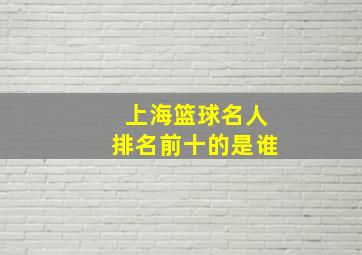 上海篮球名人
排名前十的是谁